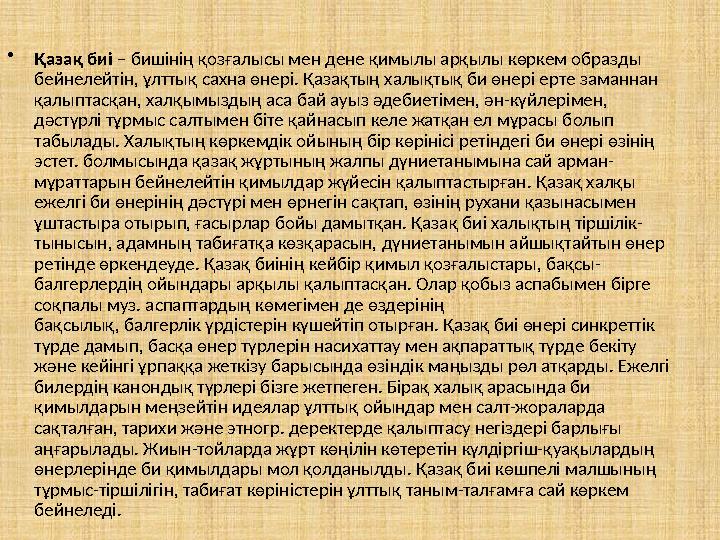 • Қазақ биі – бишінің қозғалысы мен дене қимылы арқылы көркем образды бейнелейтін, ұлттық сахна өнері. Қазақтың халықтық би өнері ерте заманнан қалыптасқан, халқымыздың аса бай ауыз әдебиетімен, ән-күйлерімен, дәстүрлі тұрмыс салтымен біте қайнасып келе жатқан ел мұрасы болып табылады. Халықтың көркемдік ойының бір көрінісі ретіндегі би өнері өзінің эстет. болмысында қазақ жұртының жалпы дүниетанымына сай арман-мұраттарын бейнелейтін қимылдар жүйесін қалыптастырған. Қазақ халқы ежелгі би өнерінің дәстүрі мен өрнегін сақтап, өзінің рухани қазынасымен ұштастыра отырып, ғасырлар бойы дамытқан. Қазақ биі халықтың тіршілік-тынысын, адамның табиғатқа көзқарасын, дүниетанымын айшықтайтын өнер ретінде өркендеуде. Қазақ биінің кейбір қимыл қозғалыстары, бақсы-балгерлердің ойындары арқылы қалыптасқан. Олар қобыз аспабымен бірге соқпалы муз. аспаптардың көмегімен де өздерінің бақсылық, балгерлік үрдістерін күшейтіп отырған. Қазақ биі өнері синкреттік түрде дамып, басқа өнер түрлерін насихаттау мен ақпараттық түрде бекіту және кейінгі ұрпаққа жеткізу барысында өзіндік маңызды рөл атқарды. Ежелгі билердің канондық түрлері бізге жетпеген. Бірақ халық арасында би қимылдарын меңзейтін идеялар ұлттық ойындар мен салт-жораларда сақталған, тарихи және этногр. деректерде қалыптасу негіздері барлығы аңғарылады. Жиын-тойларда жұрт көңілін көтеретін күлдіргіш-қуақылардың өнерлерінде би қимылдары мол қолданылды. Қазақ биі көшпелі малшының тұрмыс-тіршілігін, табиғат көріністерін ұлттық таным-талғамға сай көркем бейнеледі.